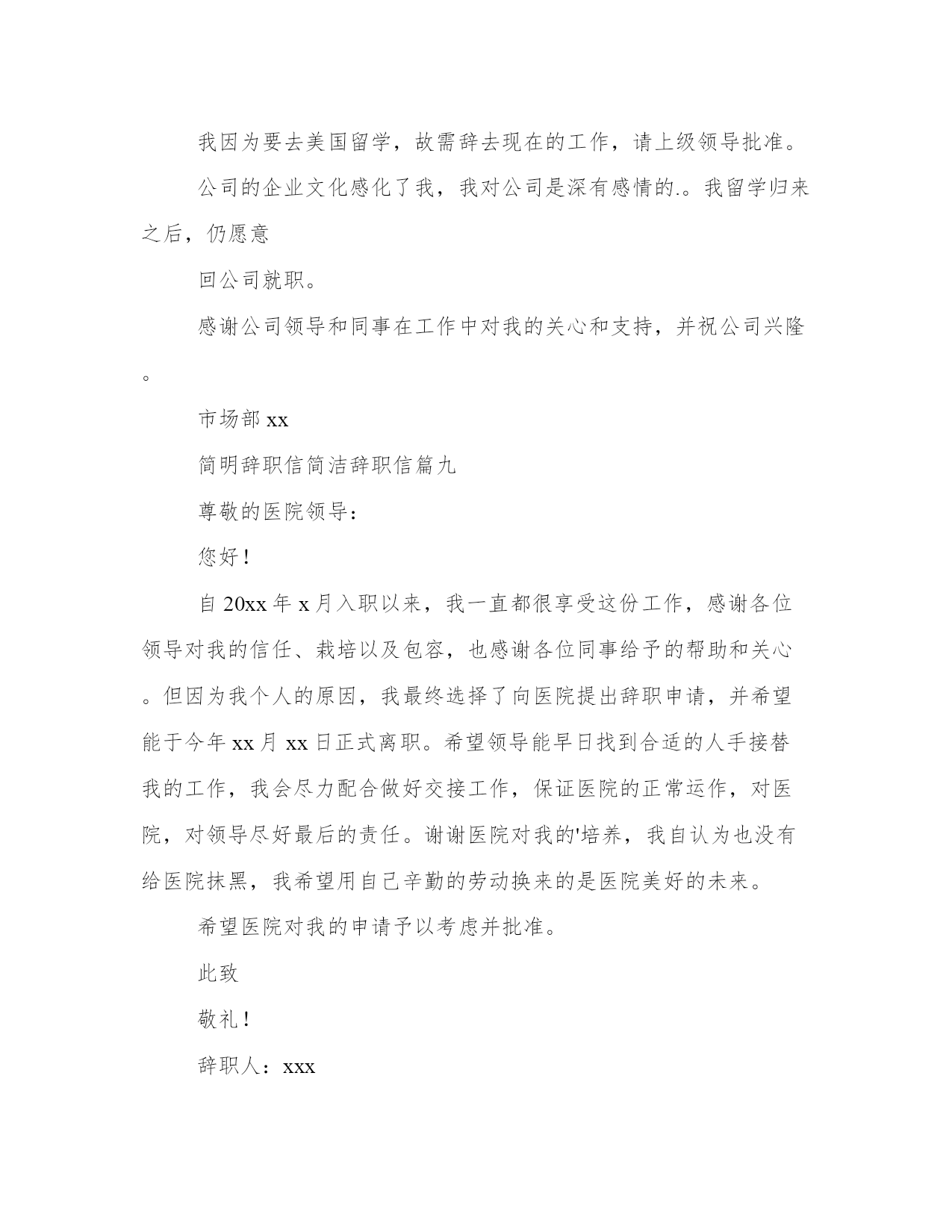 我因为要去美国留学，故需辞去现在的工作，请上级领导批准。

公司的企业文化感化了我，我对公司是深有感情的.。我留学归来之后，仍愿意

回公司就职。

感谢公司领导和同事在工作中对我的关心和支持，并祝公司兴隆。

市场部 xx

简明辞职信简洁辞职信篇九

尊敬的医院领导：

您好！

自 20xx 年 x 月入职以来，我一直都很享受这份工作，感谢各位领导对我的信任、栽培以及包容，也感谢各位同事给予的帮助和关心。但因为我个人的原因，我最终选择了向医院提出辞职申请，并希望能于今年 xx 月 xx 日正式离职。希望领导能早日找到合适的人手接替我的工作，我会尽力配合做好交接工作，保证医院的正常运作，对医院，对领导尽好最后的责任。谢谢医院对我的'培养，我自认为也没有给医院抹黑，我希望用自己辛勤的劳动换来的是医院美好的未来。

希望医院对我的申请予以考虑并批准。

此致

敬礼！

辞职人：xxx